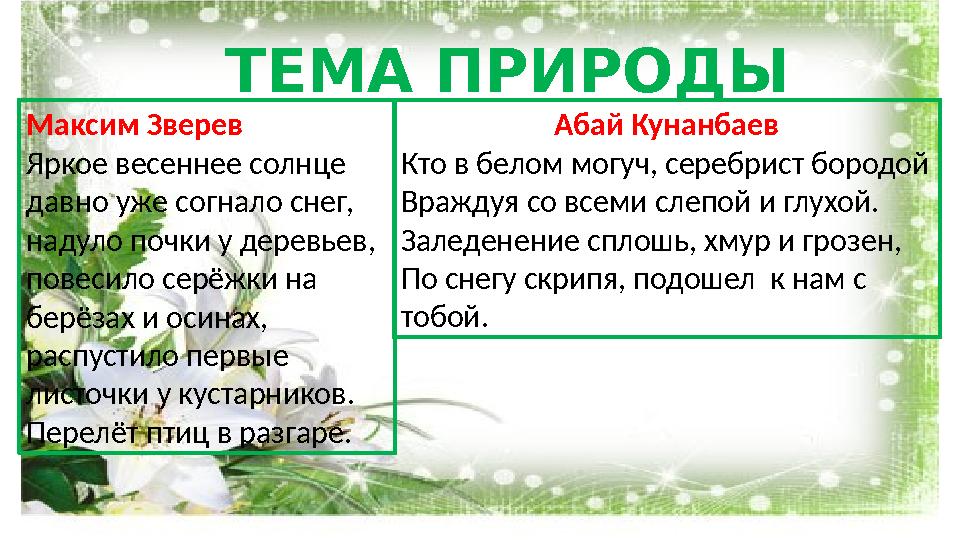 ТЕМА ПРИРОДЫ

Максим Зверев
Яркое весеннее солнце давно уже согнало снег, надуло почки у деревьев, повесило серёжки на берёзах и осинах, распустило первые листочки у кустарников. Перелёт птиц в разгаре.

Абай Кунанбаев
Кто в белом могуч, серебрист бородой
Враждуя со всеми слепой и глухой.
Заледенение сплошь, хмур и грозен,
По снегу скрипя, подошел к нам с тобой.